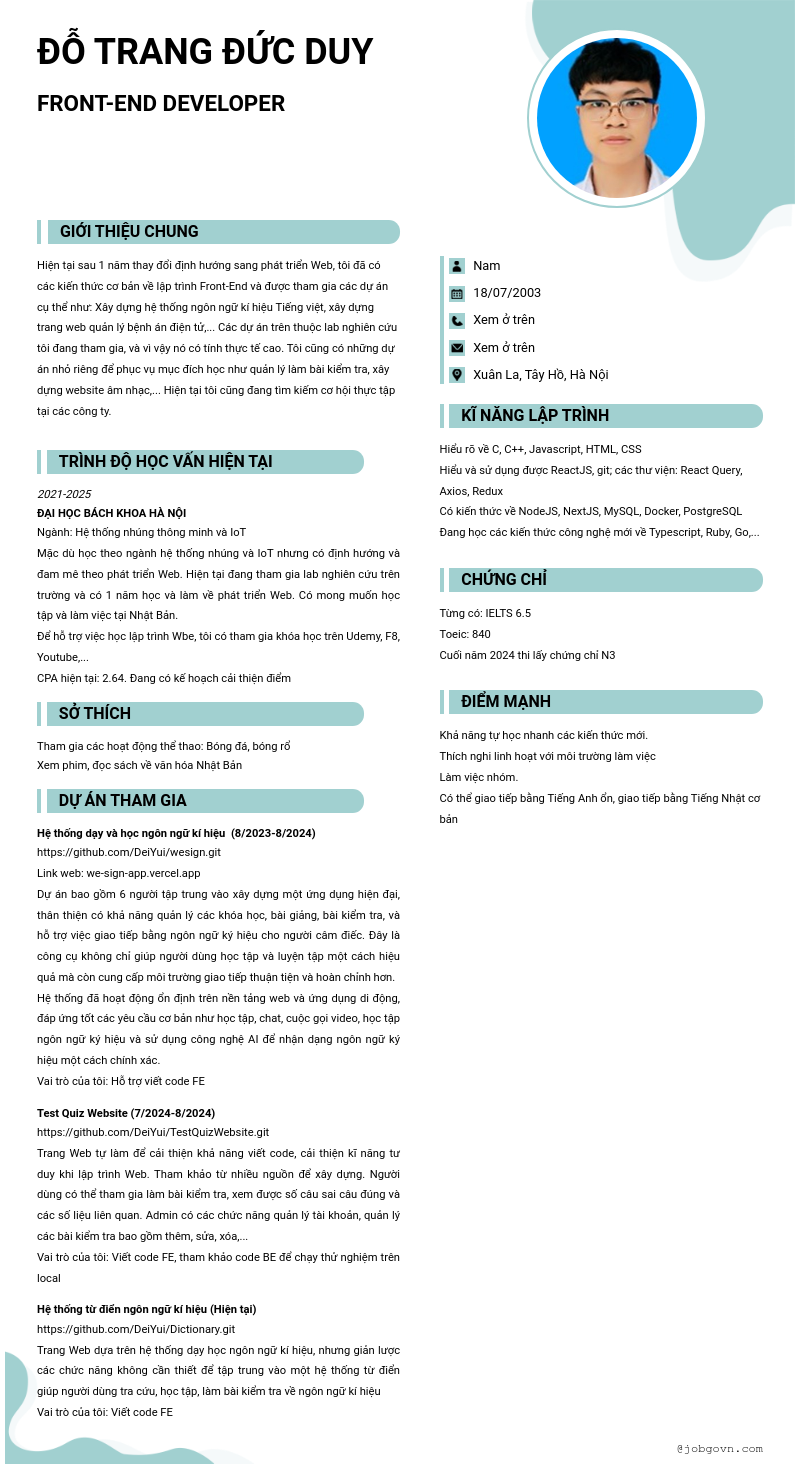 ĐỖ TRANG ĐỨC DUY

FRONT-END DEVELOPER

GIỚI THIỆU CHUNG

Hiện tại sau 1 năm thay đổi định hướng sang phát triển Web, tôi đã có các kiến thức cơ bản về lập trình Front-End và được tham gia các dự án cụ thể như: Xây dựng hệ thống ngôn ngữ kí hiệu Tiếng việt, xây dựng trang web quản lý bệnh án điện tử,... Các dự án trên thuộc lab nghiên cứu tôi đang tham gia, và vì vậy nó có tính thực tế cao. Tôi cũng có những dự án nhỏ riêng để phục vụ mục đích học như quản lý làm bài kiểm tra, xây dựng website âm nhạc,... Hiện tại tôi cũng đang tìm kiếm cơ hội thực tập tại các công ty.

TRÌNH ĐỘ HỌC VẤN HIỆN TẠI

2021-2025
ĐẠI HỌC BÁCH KHOA HÀ NỘI
Ngành: Hệ thống nhúng thông minh và IoT
Mặc dù học theo ngành hệ thống nhúng và IoT nhưng có định hướng và đam mê theo phát triển Web. Hiện tại đang tham gia lab nghiên cứu trên trường và có 1 năm học và làm về phát triển Web. Có mong muốn học tập và làm việc tại Nhật Bản.
Để hỗ trợ việc học lập trình Wbe, tôi có tham gia khóa học trên Udemy, F8, Youtube,...
CPA hiện tại: 2.64. Đang có kế hoạch cải thiện điểm

SỞ THÍCH

Tham gia các hoạt động thể thao: Bóng đá, bóng rổ
Xem phim, đọc sách về văn hóa Nhật Bản

DỰ ÁN THAM GIA

Hệ thống dạy và học ngôn ngữ kí hiệu (8/2023-8/2024)
https://github.com/DeiYui/wesign.git
Link web: we-sign-app.vercel.app
Dự án bao gồm 6 người tập trung vào xây dựng một ứng dụng hiện đại, thân thiện có khả năng quản lý các khóa học, bài giảng, bài kiểm tra, và hỗ trợ việc giao tiếp bằng ngôn ngữ ký hiệu cho người câm điếc. Đây là công cụ không chỉ giúp người dùng học tập và luyện tập một cách hiệu quả mà còn cung cấp môi trường giao tiếp thuận tiện và hoàn chỉnh hơn. Hệ thống đã hoạt động ổn định trên nền tảng web và ứng dụng di động, đáp ứng tốt các yêu cầu cơ bản như học tập, chat, cuộc gọi video, học tập ngôn ngữ ký hiệu và sử dụng công nghệ AI để nhận dạng ngôn ngữ ký hiệu một cách chính xác.
Vai trò của tôi: Hỗ trợ viết code FE

Test Quiz Website (7/2024-8/2024)
https://github.com/DeiYui/TestQuizWebsite.git
Trang Web tự làm để cải thiện khả năng viết code, cải thiện kĩ năng tư duy khi lập trình Web. Tham khảo từ nhiều nguồn để xây dựng. Người dùng có thể tham gia làm bài kiểm tra, xem được số câu sai câu đúng và các số liệu liên quan. Admin có các chức năng quản lý tài khoản, quản lý các bài kiểm tra bao gồm thêm, sửa, xóa,...
Vai trò của tôi: Viết code FE, tham khảo code BE để chạy thử nghiệm trên local

Hệ thống từ điển ngôn ngữ kí hiệu (Hiện tại)
https://github.com/DeiYui/Dictionary.git
Trang Web dựa trên hệ thống dạy học ngôn ngữ kí hiệu, nhưng giản lược các chức năng không cần thiết để tập trung vào một hệ thống từ điển giúp người dùng tra cứu, học tập, làm bài kiểm tra về ngôn ngữ kí hiệu
Vai trò của tôi: Viết code FE

Nam
18/07/2003
Xem ở trên
Xem ở trên
Xuân La, Tây Hồ, Hà Nội

KĨ NĂNG LẬP TRÌNH

Hiểu rõ về C, C++, Javascript, HTML, CSS
Hiểu và sử dụng được ReactJS, git; các thư viện: React Query, Axios, Redux
Có kiến thức về NodeJS, NextJS, MySQL, Docker, PostgreSQL
Đang học các kiến thức công nghệ mới về Typescript, Ruby, Go,...

CHỨNG CHỈ

Từng có: IELTS 6.5
Toeic: 840
Cuối năm 2024 thi lấy chứng chỉ N3

ĐIỂM MẠNH

Khả năng tự học nhanh các kiến thức mới.
Thích nghi linh hoạt với môi trường làm việc
Làm việc nhóm.
Có thể giao tiếp bằng Tiếng Anh ổn, giao tiếp bằng Tiếng Nhật cơ bản

@jobgovn.com